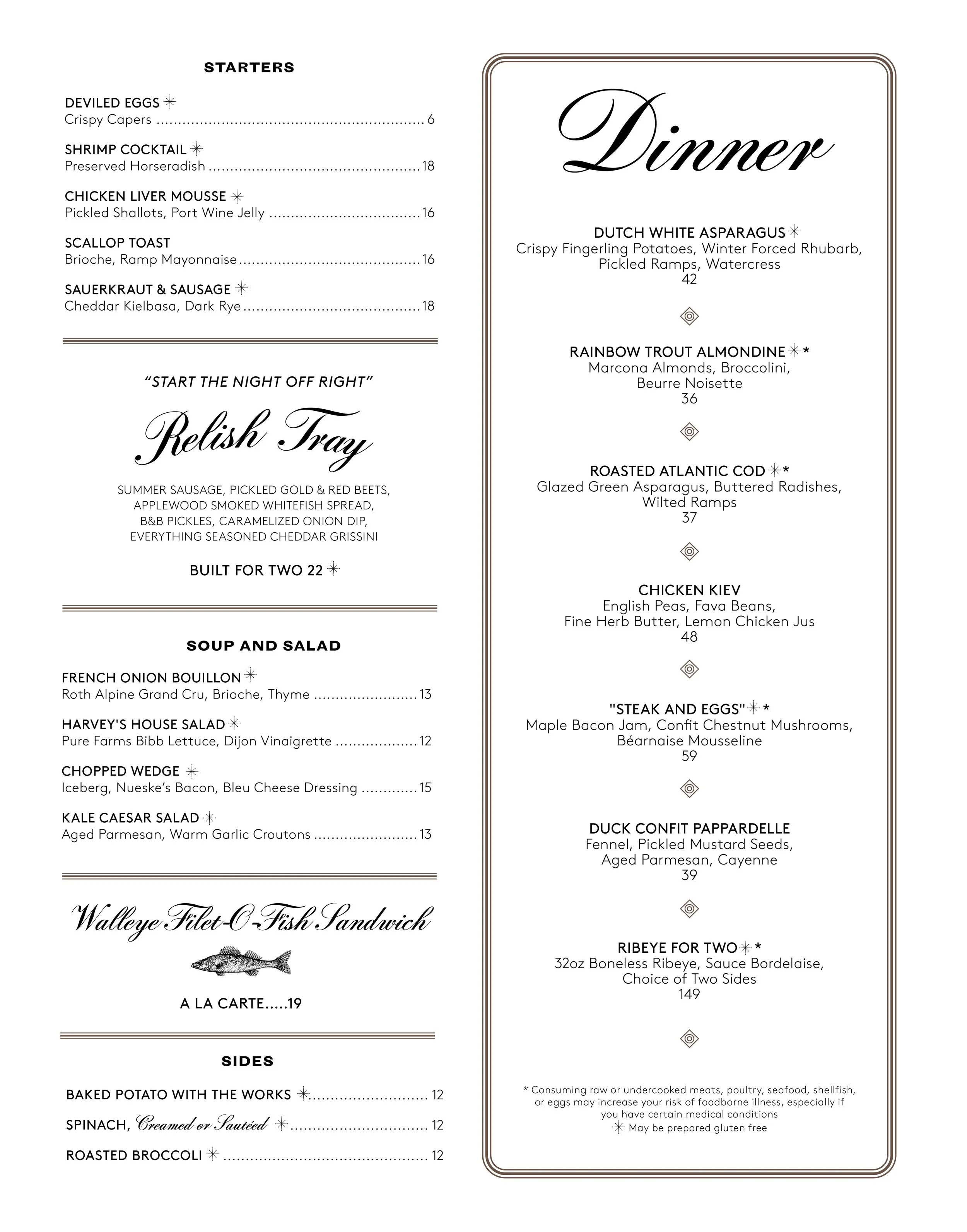 STARTERS

DEVILED EGGS ✳
Crispy Capers 6

SHRIMP COCKTAIL ✳
Preserved Horseradish 18

CHICKEN LIVER MOUSSE ✳
Pickled Shallots, Port Wine Jelly 16

SCALLOP TOAST
Brioche, Ramp Mayonnaise 16

SAUERKRAUT & SAUSAGE ✳
Cheddar Kielbasa, Dark Rye 18

"START THE NIGHT OFF RIGHT"

Relish Tray

SUMMER SAUSAGE, PICKLED GOLD & RED BEETS, APPLEWOOD SMOKED WHITEFISH SPREAD, B&B PICKLES, CARAMELIZED ONION DIP, EVERYTHING SEASONED CHEDDAR GRISSINI

BUILT FOR TWO 22 ✳

SOUP AND SALAD

FRENCH ONION BOUILLON ✳
Roth Alpine Grand Cru, Brioche, Thyme 13

HARVEY'S HOUSE SALAD ✳
Pure Farms Bibb Lettuce, Dijon Vinaigrette 12

CHOPPED WEDGE ✳
Iceberg, Nueske's Bacon, Bleu Cheese Dressing 15

KALE CAESAR SALAD ✳
Aged Parmesan, Warm Garlic Croutons 13

Walleye Filet-O-Fish Sandwich

A LA CARTE.....19

SIDES

BAKED POTATO WITH THE WORKS ✳ 12

SPINACH, Creamed or Sautéed ✳ 12

ROASTED BROCCOLI ✳ 12

Dinner

DUTCH WHITE ASPARAGUS ✳
Crispy Fingerling Potatoes, Winter Forced Rhubarb, Pickled Ramps, Watercress
42

RAINBOW TROUT ALMONDINE ✳*
Marcona Almonds, Broccolini, Beurre Noisette
36

ROASTED ATLANTIC COD ✳*
Glazed Green Asparagus, Buttered Radishes, Wilted Ramps
37

CHICKEN KIEV
English Peas, Fava Beans, Fine Herb Butter, Lemon Chicken Jus
48

"STEAK AND EGGS" ✳*
Maple Bacon Jam, Confit Chestnut Mushrooms, Béarnaise Mousseline
59

DUCK CONFIT PAPPARDELLE
Fennel, Pickled Mustard Seeds, Aged Parmesan, Cayenne
39

RIBEYE FOR TWO ✳*
32oz Boneless Ribeye, Sauce Bordelaise, Choice of Two Sides
149

* Consuming raw or undercooked meats, poultry, seafood, shellfish, or eggs may increase your risk of foodborne illness, especially if you have certain medical conditions
✳ May be prepared gluten free